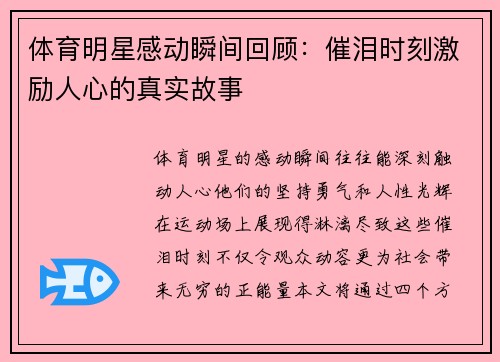 体育明星感动瞬间回顾：催泪时刻激励人心的真实故事

体育明星的感动瞬间往往能深刻触动人心他们的坚持勇气和人性光辉在运动场上展现得淋漓尽致这些催泪时刻不仅令观众动容更为社会带来无穷的正能量本文将通过四个方